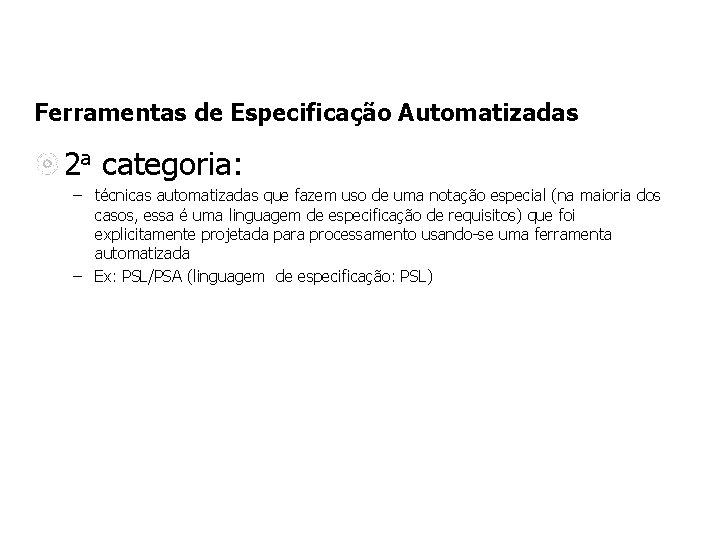 Ferramentas de Especificação Automatizadas

2ª categoria:

– técnicas automatizadas que fazem uso de uma notação especial (na maioria dos casos, essa é uma linguagem de especificação de requisitos) que foi explicitamente projetada para processamento usando-se uma ferramenta automatizada

– Ex: PSL/PSA (linguagem de especificação: PSL)